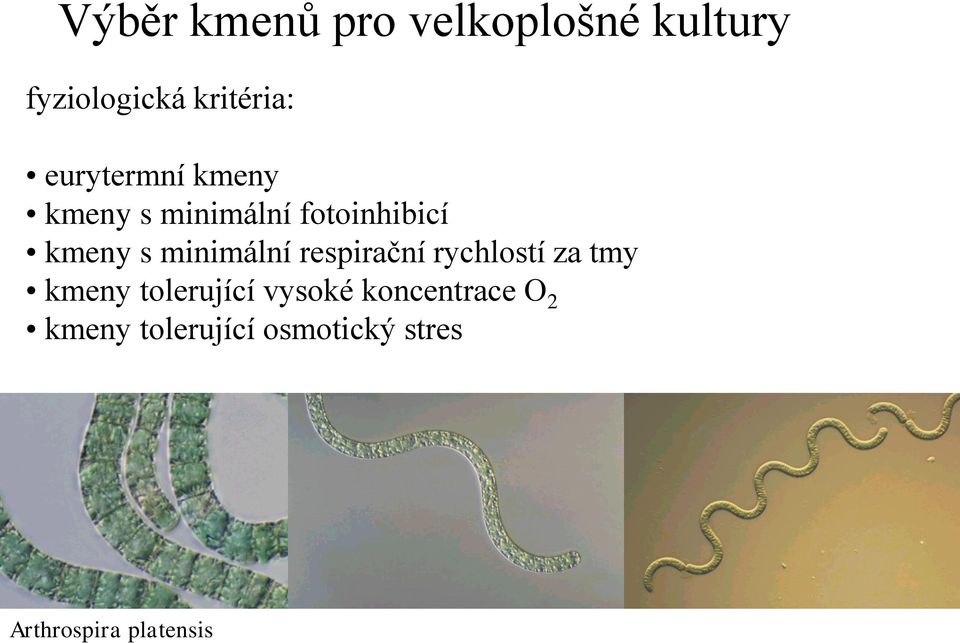 Výběr kmenů pro velkoplošné kultury

fyziologická kritéria:

• eurytermní kmeny
• kmeny s minimální fotoinhibicí
• kmeny s minimální respirační rychlostí za tmy
• kmeny tolerující vysoké koncentrace $O_2$
• kmeny tolerující osmotický stres

Arthrospira platensis